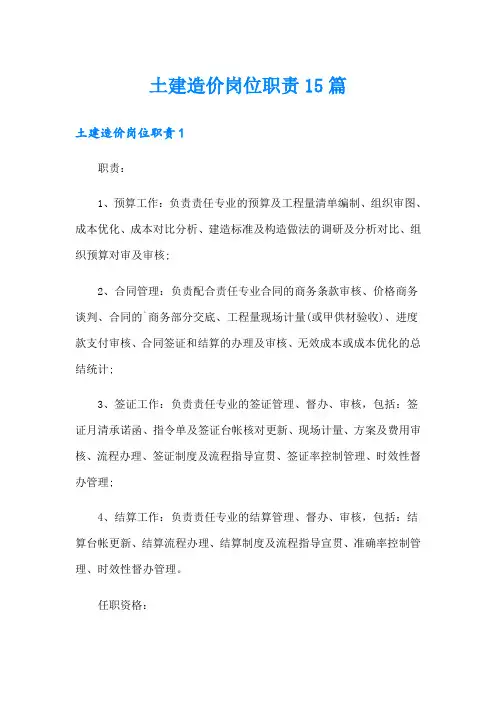 土建造价岗位职责15篇

土建造价岗位职责1

职责:

1、预算工作:负责责任专业的预算及工程量清单编制、组织审图、成本优化、成本对比分析、建造标准及构造做法的调研及分析对比、组织预算对审及审核;

2、合同管理:负责配合责任专业合同的商务条款审核、价格商务谈判、合同的`商务部分交底、工程量现场计量(或甲供材验收)、进度款支付审核、合同签证和结算的办理及审核、无效成本或成本优化的总结统计;

3、签证工作:负责责任专业的签证管理、督办、审核,包括:签证月清承诺函、指令单及签证台帐核对更新、现场计量、方案及费用审核、流程办理、签证制度及流程指导宣贯、签证率控制管理、时效性督办管理;

4、结算工作:负责责任专业的结算管理、督办、审核,包括:结算台帐更新、结算流程办理、结算制度及流程指导宣贯、准确率控制管理、时效性督办管理。

任职资格: